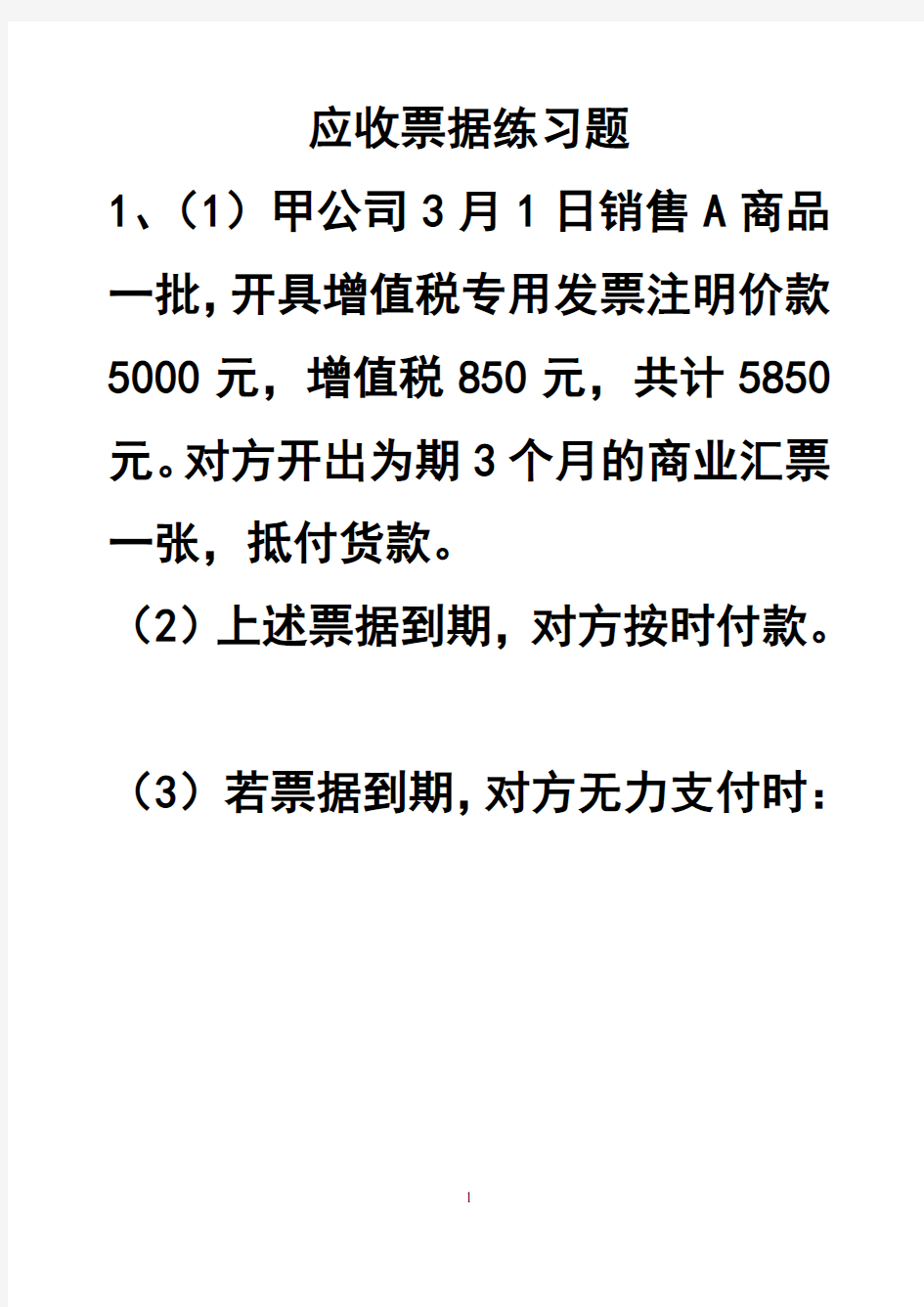 应收票据练习题

1、（1）甲公司3月1日销售A商品一批，开具增值税专用发票注明价款5000元，增值税850元，共计5850元。对方开出为期3个月的商业汇票一张，抵付货款。

（2）上述票据到期，对方按时付款。

（3）若票据到期，对方无力支付时：

1